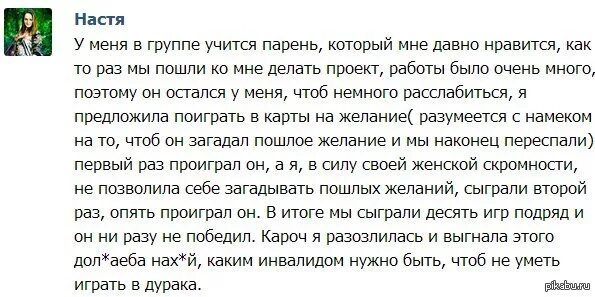 Настя

У меня в группе учится парень, который мне давно нравится, как то раз мы пошли ко мне делать проект, работы было очень много, поэтому он остался у меня, чтоб немного расслабиться, я предложила поиграть в карты на желание( разумеется с намеком на то, чтоб он загадал пошлое желание и мы наконец переспали) первый раз проиграл он, а я, в силу своей женской скромности, не позволила себе загадывать пошлых желаний, сыграли второй раз, опять проиграл он. В итоге мы сыграли десять игр подряд и он ни разу не победил. Кароч я разозлилась и выгнала этого дол*аеба нах*й, каким инвалидом нужно быть, чтоб не уметь играть в дурака.

pikabu.ru